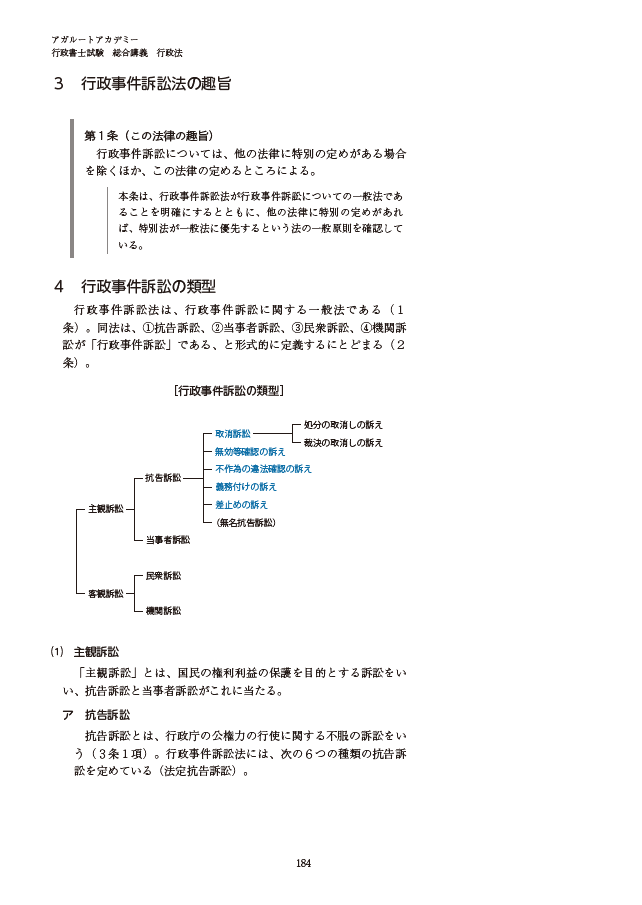 アガルートアカデミー
行政書士試験　総合講義　行政法

3　行政事件訴訟法の趣旨

第1条（この法律の趣旨）
行政事件訴訟については、他の法律に特別の定めがある場合を除くほか、この法律の定めるところによる。

本条は、行政事件訴訟法が行政事件訴訟についての一般法であることを明確にするとともに、他の法律に特別の定めがあれば、特別法が一般法に優先するという法の一般原則を確認している。

4　行政事件訴訟の類型

行政事件訴訟法は、行政事件訴訟に関する一般法である（1条）。同法は、①抗告訴訟、②当事者訴訟、③民衆訴訟、④機関訴訟が「行政事件訴訟」である、と形式的に定義するにとどまる（2条）。

［行政事件訴訟の類型］

主観訴訟
抗告訴訟
取消訴訟
処分の取消しの訴え
裁決の取消しの訴え
無効等確認の訴え
不作為の違法確認の訴え
義務付けの訴え
差止めの訴え
（無名抗告訴訟）
当事者訴訟
客観訴訟
民衆訴訟
機関訴訟

(1)　主観訴訟
「主観訴訟」とは、国民の権利利益の保護を目的とする訴訟をいい、抗告訴訟と当事者訴訟がこれに当たる。

ア　抗告訴訟
抗告訴訟とは、行政庁の公権力の行使に関する不服の訴訟をいう（3条1項）。行政事件訴訟法には、次の6つの種類の抗告訴訟を定めている（法定抗告訴訟）。

184